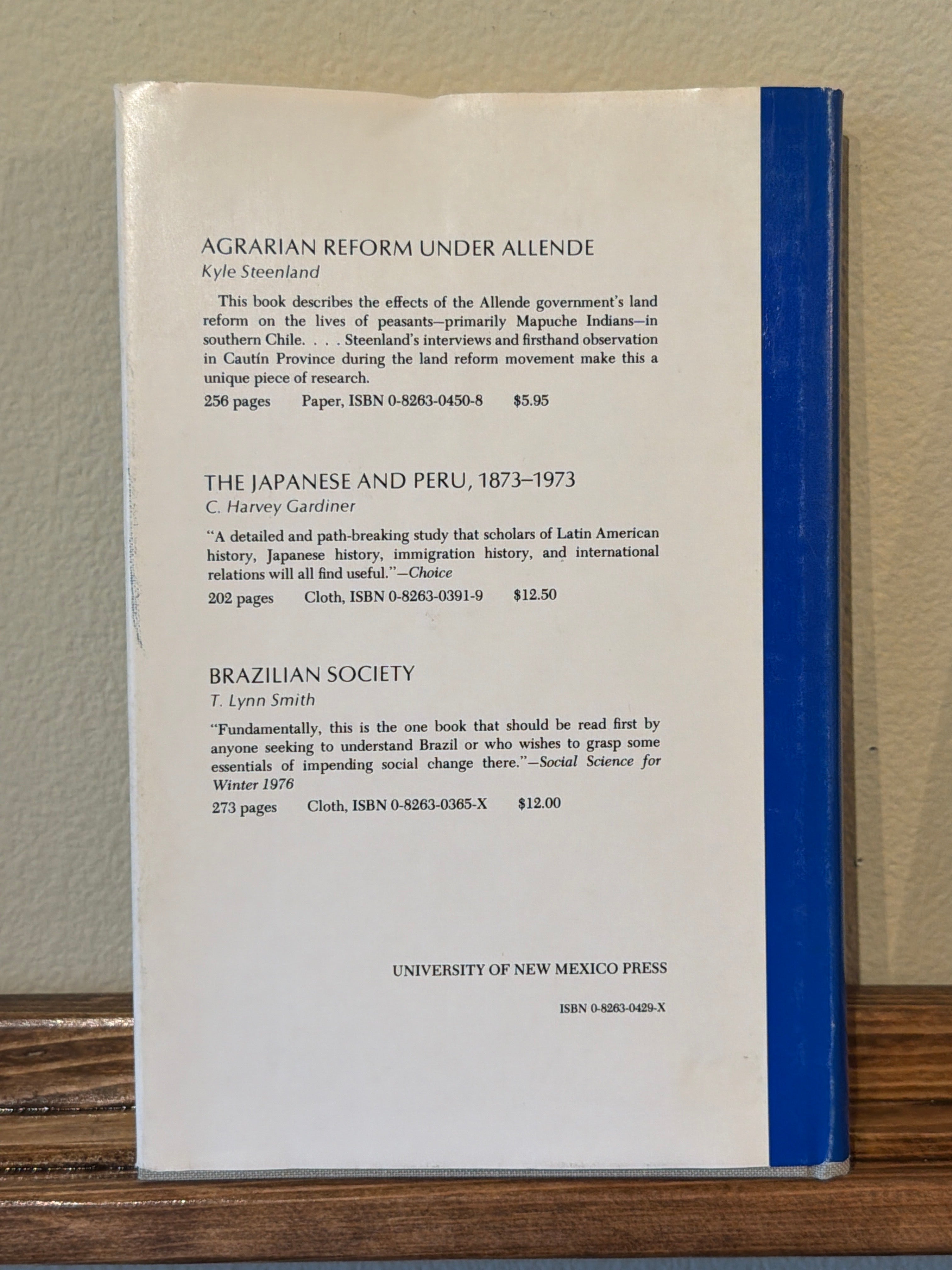 AGRARIAN REFORM UNDER ALLENDE
Kyle Steenland

This book describes the effects of the Allende government's land reform on the lives of peasants—primarily Mapuche Indians—in southern Chile. . . . Steenland's interviews and firsthand observation in Cautín Province during the land reform movement make this a unique piece of research.

256 pages Paper, ISBN 0-8263-0450-8 $5.95

THE JAPANESE AND PERU, 1873–1973
C. Harvey Gardiner

"A detailed and path-breaking study that scholars of Latin American history, Japanese history, immigration history, and international relations will all find useful."—Choice

202 pages Cloth, ISBN 0-8263-0391-9 $12.50

BRAZILIAN SOCIETY
T. Lynn Smith

"Fundamentally, this is the one book that should be read first by anyone seeking to understand Brazil or who wishes to grasp some essentials of impending social change there."—Social Science for Winter 1976

273 pages Cloth, ISBN 0-8263-0365-X $12.00

UNIVERSITY OF NEW MEXICO PRESS

ISBN 0-8263-0429-X